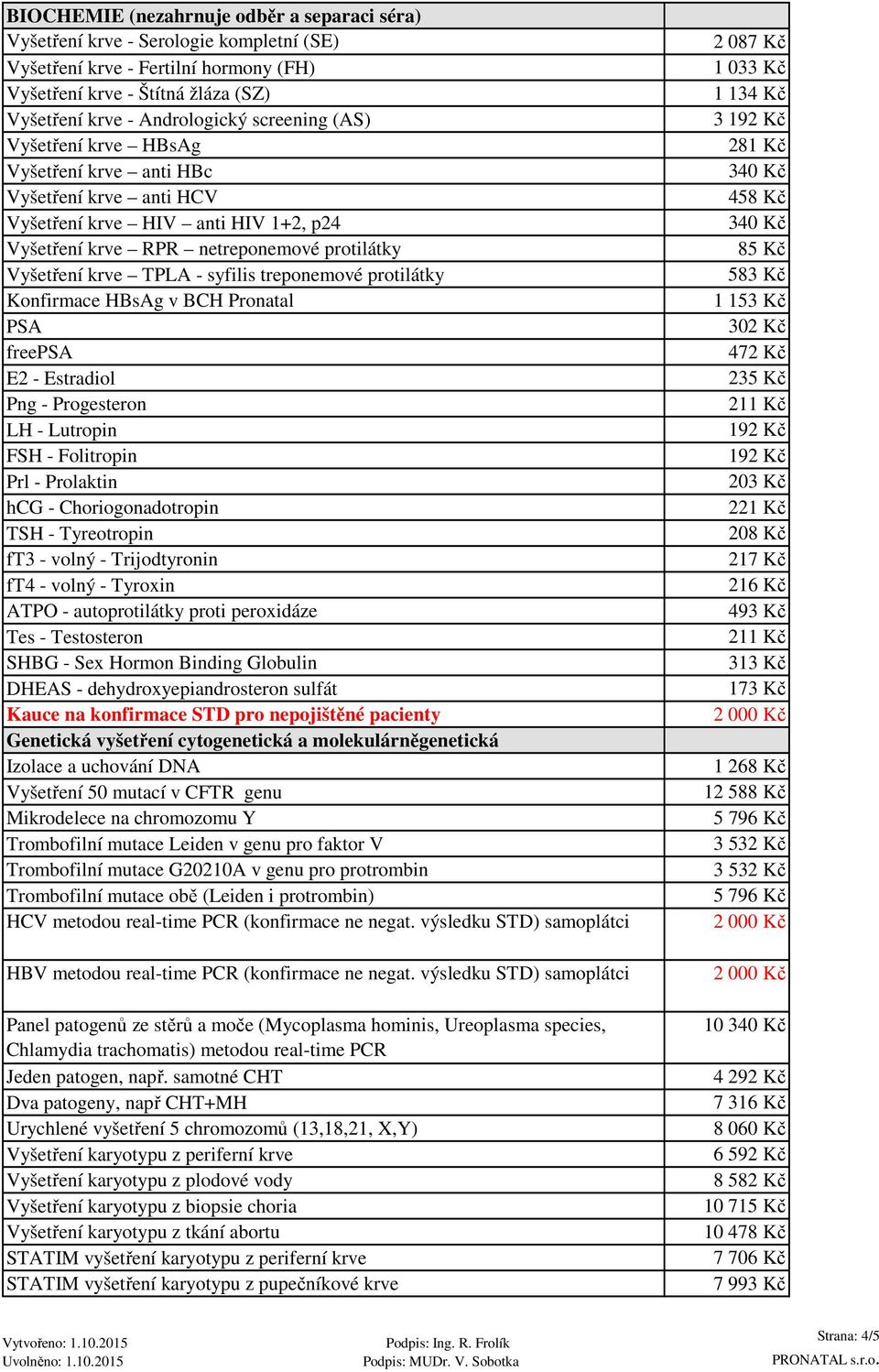 | BIOCHEMIE (nezahrnuje odběr a separaci séra) | |
|---|---|
| Vyšetření krve - Serologie kompletní (SE) | 2 087 Kč |
| Vyšetření krve - Fertilní hormony (FH) | 1 033 Kč |
| Vyšetření krve - Štítná žláza (SZ) | 1 134 Kč |
| Vyšetření krve - Andrologický screening (AS) | 3 192 Kč |
| Vyšetření krve – HBsAg | 281 Kč |
| Vyšetření krve – anti HBc | 340 Kč |
| Vyšetření krve – anti HCV | 458 Kč |
| Vyšetření krve – HIV – anti HIV 1+2, p24 | 340 Kč |
| Vyšetření krve – RPR – netreponemové protilátky | 85 Kč |
| Vyšetření krve – TPLA - syfilis treponemové protilátky | 583 Kč |
| Konfirmace HBsAg v BCH Pronatal | 1 153 Kč |
| PSA | 302 Kč |
| freePSA | 472 Kč |
| E2 - Estradiol | 235 Kč |
| Png - Progesteron | 211 Kč |
| LH - Lutropin | 192 Kč |
| FSH - Folitropin | 192 Kč |
| Prl - Prolaktin | 203 Kč |
| hCG - Choriogonadotropin | 221 Kč |
| TSH - Tyreotropin | 208 Kč |
| fT3 - volný - Trijodtyronin | 217 Kč |
| fT4 - volný - Tyroxin | 216 Kč |
| ATPO - autoprotilátky proti peroxidáze | 493 Kč |
| Tes - Testosteron | 211 Kč |
| SHBG - Sex Hormon Binding Globulin | 313 Kč |
| DHEAS - dehydroxyepiandrosteron sulfát | 173 Kč |
| Kauce na konfirmace STD pro nepojištěné pacienty | 2 000 Kč |
| Genetická vyšetření cytogenetická a molekulárněgenetická | |
| Izolace a uchování DNA | 1 268 Kč |
| Vyšetření 50 mutací v CFTR genu | 12 588 Kč |
| Mikrodelece na chromozomu Y | 5 796 Kč |
| Trombofilní mutace Leiden v genu pro faktor V | 3 532 Kč |
| Trombofilní mutace G20210A v genu pro protrombin | 3 532 Kč |
| Trombofilní mutace obě (Leiden i protrombin) | 5 796 Kč |
| HCV metodou real-time PCR (konfirmace ne negat. výsledku STD) samoplátci | 2 000 Kč |
| HBV metodou real-time PCR (konfirmace ne negat. výsledku STD) samoplátci | 2 000 Kč |
| Panel patogenů ze stěrů a moče (Mycoplasma hominis, Ureoplasma species, Chlamydia trachomatis) metodou real-time PCR | 10 340 Kč |
| Jeden patogen, např. samotné CHT | 4 292 Kč |
| Dva patogeny, např CHT+MH | 7 316 Kč |
| Urychlené vyšetření 5 chromozomů (13,18,21, X,Y) | 8 060 Kč |
| Vyšetření karyotypu z periferní krve | 6 592 Kč |
| Vyšetření karyotypu z plodové vody | 8 582 Kč |
| Vyšetření karyotypu z biopsie choria | 10 715 Kč |
| Vyšetření karyotypu z tkání abortu | 10 478 Kč |
| STATIM vyšetření karyotypu z periferní krve | 7 706 Kč |
| STATIM vyšetření karyotypu z pupečníkové krve | 7 993 Kč |

Vytvořeno: 1.10.2015
Uvolněno: 1.10.2015

Podpis: Ing. R. Frolík
Podpis: MUDr. V. Sobotka

Strana: 4/5
PRONATAL s.r.o.